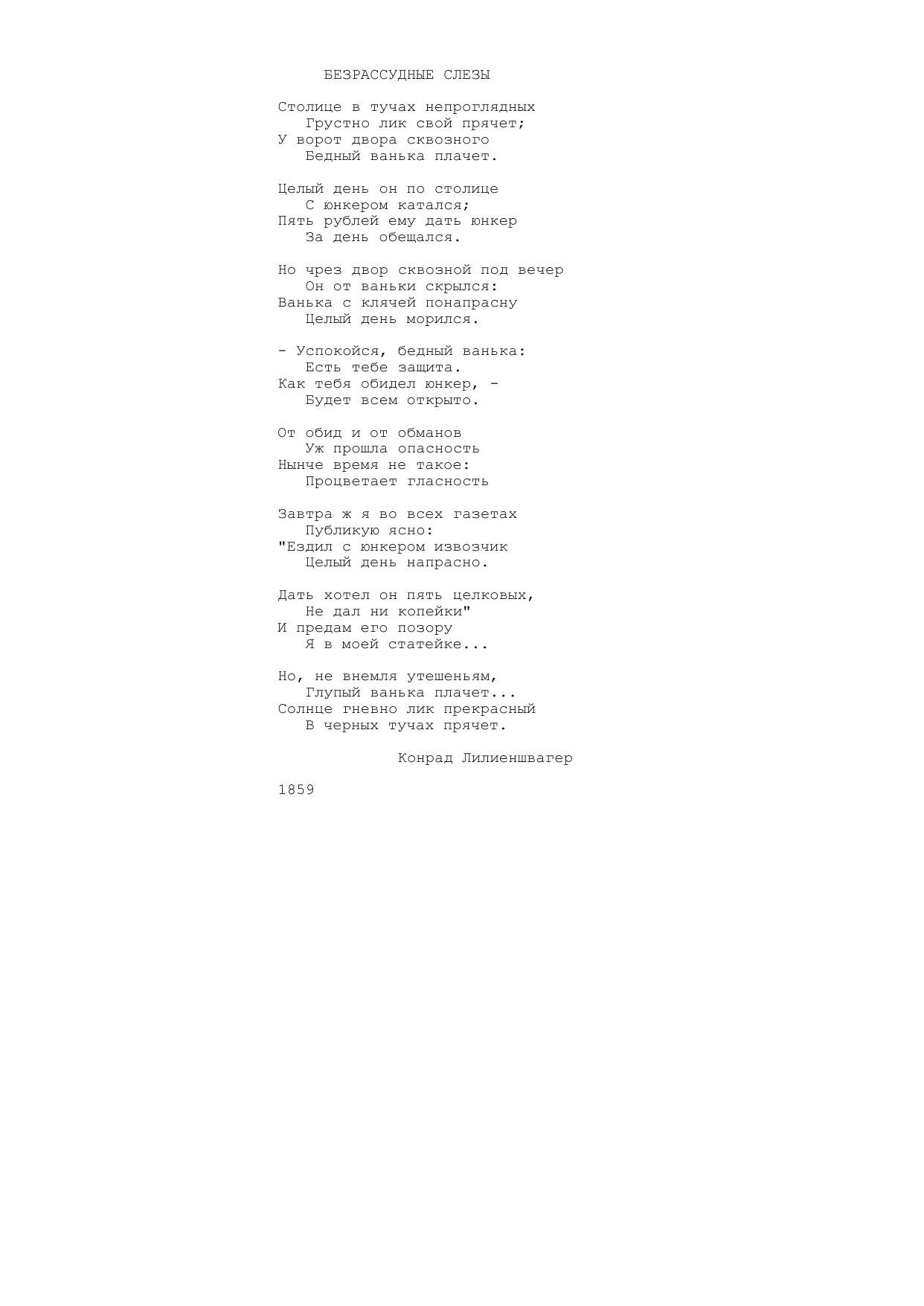 БЕЗРАССУДНЫЕ СЛЕЗЫ

Столице в тучах непроглядных
Грустно лик свой прячет;
У ворот двора сквозного
Бедный ванька плачет.

Целый день он по столице
С юнкером катался;
Пять рублей ему дать юнкер
За день обещался.

Но чрез двор сквозной под вечер
Он от ваньки скрылся:
Ванька с клячей понапрасну
Целый день морился.

- Успокойся, бедный ванька:
Есть тебе защита.
Как тебя обидел юнкер, -
Будет всем открыто.

От обид и от обманов
Уж прошла опасность
Нынче время не такое:
Процветает гласность

Завтра ж я во всех газетах
Публикую ясно:
"Ездил с юнкером извозчик
Целый день напрасно.

Дать хотел он пять целковых,
Не дал ни копейки"
И предам его позору
Я в моей статейке...

Но, не внемля утешеньям,
Глупый ванька плачет...
Солнце гневно лик прекрасный
В черных тучах прячет.

Конрад Лилиеншвагер

1859